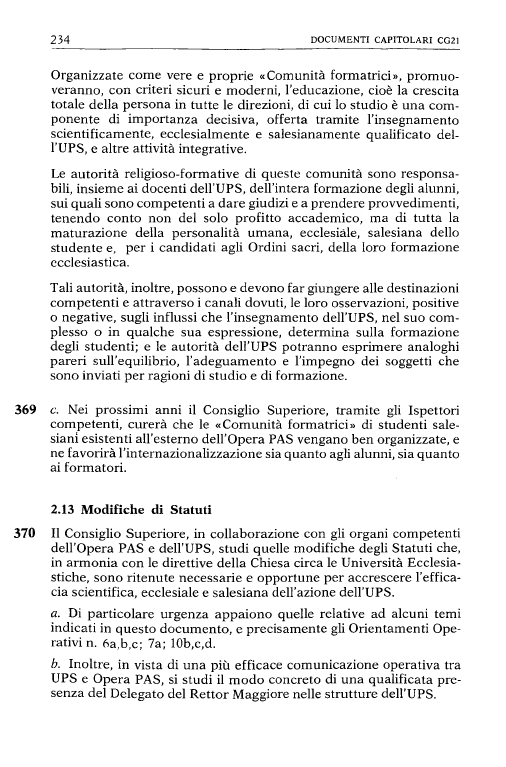 234 DOCUMENTI CAPITOLARI CG21

Organizzate come vere e proprie «Comunità formatrici», promuoveranno, con criteri sicuri e moderni, l'educazione, cioè la crescita totale della persona in tutte le direzioni, di cui lo studio è una componente di importanza decisiva, offerta tramite l'insegnamento scientificamente, ecclesialmente e salesianamente qualificato dell'UPS, e altre attività integrative.

Le autorità religioso-formative di queste comunità sono responsabili, insieme ai docenti dell'UPS, dell'intera formazione degli alunni, sui quali sono competenti a dare giudizi e a prendere provvedimenti, tenendo conto non del solo profitto accademico, ma di tutta la maturazione della personalità umana, ecclesiale, salesiana dello studente e, per i candidati agli Ordini sacri, della loro formazione ecclesiastica.

Tali autorità, inoltre, possono e devono far giungere alle destinazioni competenti e attraverso i canali dovuti, le loro osservazioni, positive o negative, sugli influssi che l'insegnamento dell'UPS, nel suo complesso o in qualche sua espressione, determina sulla formazione degli studenti; e le autorità dell'UPS potranno esprimere analoghi pareri sull'equilibrio, l'adeguamento e l'impegno dei soggetti che sono inviati per ragioni di studio e di formazione.

369 c. Nei prossimi anni il Consiglio Superiore, tramite gli Ispettori competenti, curerà che le «Comunità formatrici» di studenti salesiani esistenti all'esterno dell'Opera PAS vengano ben organizzate, e ne favorirà l'internazionalizzazione sia quanto agli alunni, sia quanto ai formatori.

2.13 Modifiche di Statuti

370 Il Consiglio Superiore, in collaborazione con gli organi competenti dell'Opera PAS e dell'UPS, studi quelle modifiche degli Statuti che, in armonia con le direttive della Chiesa circa le Università Ecclesiastiche, sono ritenute necessarie e opportune per accrescere l'efficacia scientifica, ecclesiale e salesiana dell'azione dell'UPS.

a. Di particolare urgenza appaiono quelle relative ad alcuni temi indicati in questo documento, e precisamente gli Orientamenti Operativi n. 6a,b,c; 7a; 10b,c,d.

b. Inoltre, in vista di una più efficace comunicazione operativa tra UPS e Opera PAS, si studi il modo concreto di una qualificata presenza del Delegato del Rettor Maggiore nelle strutture dell'UPS.